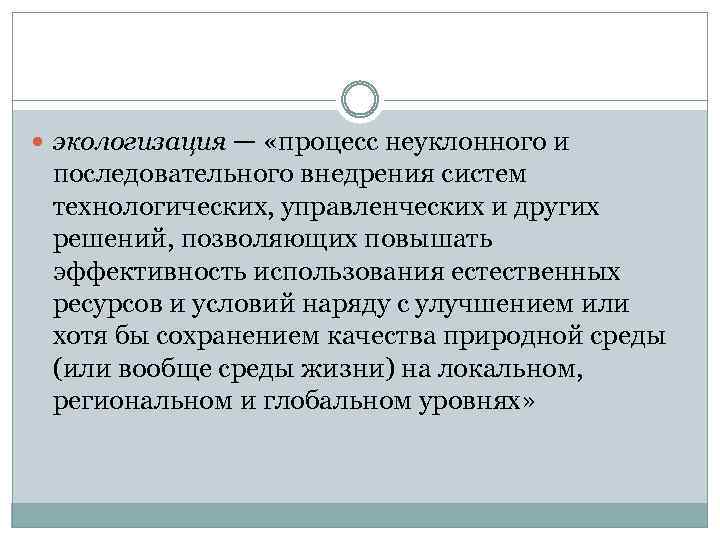 экологизация — «процесс неуклонного и последовательного внедрения систем технологических, управленческих и других решений, позволяющих повышать эффективность использования естественных ресурсов и условий наряду с улучшением или хотя бы сохранением качества природной среды (или вообще среды жизни) на локальном, региональном и глобальном уровнях»